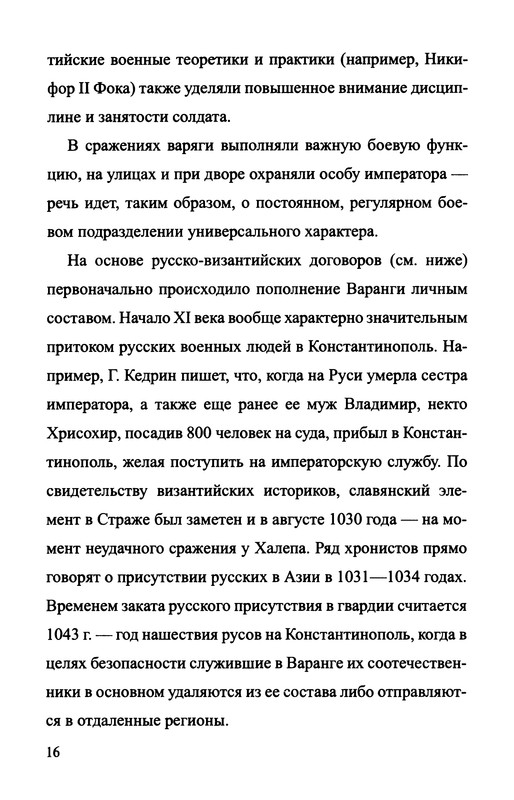 тийские военные теоретики и практики (например, Никифор II Фока) также уделяли повышенное внимание дисциплине и занятости солдата.

В сражениях варяги выполняли важную боевую функцию, на улицах и при дворе охраняли особу императора — речь идет, таким образом, о постоянном, регулярном боевом подразделении универсального характера.

На основе русско-византийских договоров (см. ниже) первоначально происходило пополнение Варанги личным составом. Начало XI века вообще характерно значительным притоком русских военных людей в Константинополь. Например, Г. Кедрин пишет, что, когда на Руси умерла сестра императора, а также еще ранее ее муж Владимир, некто Хрисохир, посадив 800 человек на суда, прибыл в Константинополь, желая поступить на императорскую службу. По свидетельству византийских историков, славянский элемент в Страже был заметен и в августе 1030 года — на момент неудачного сражения у Халепа. Ряд хронистов прямо говорят о присутствии русских в Азии в 1031—1034 годах. Временем заката русского присутствия в гвардии считается 1043 г. — год нашествия русов на Константинополь, когда в целях безопасности служившие в Варанге их соотечественники в основном удаляются из ее состава либо отправляются в отдаленные регионы.

16